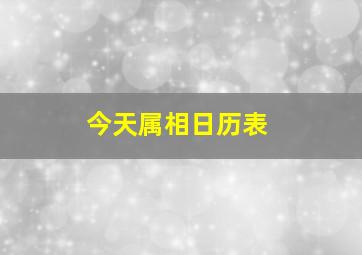 今天属相日历表